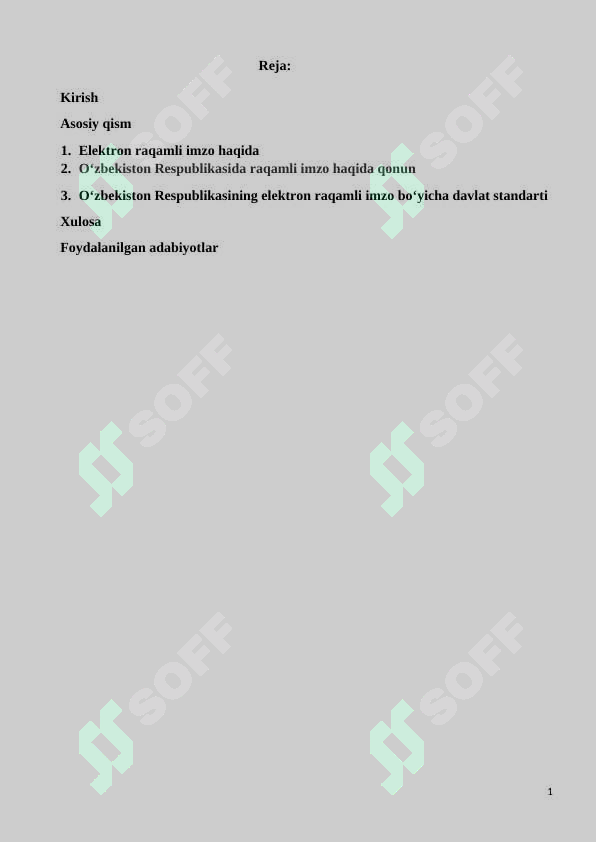 Reja:

Kirish

Asosiy qism

1. Elektron raqamli imzo haqida
2. O‘zbekiston Respublikasida raqamli imzo haqida qonun

3. O‘zbekiston Respublikasining elektron raqamli imzo bo‘yicha davlat standarti

Xulosa

Foydalanilgan adabiyotlar

SOFF SOFF SOFF SOFF SOFF SOFF

1